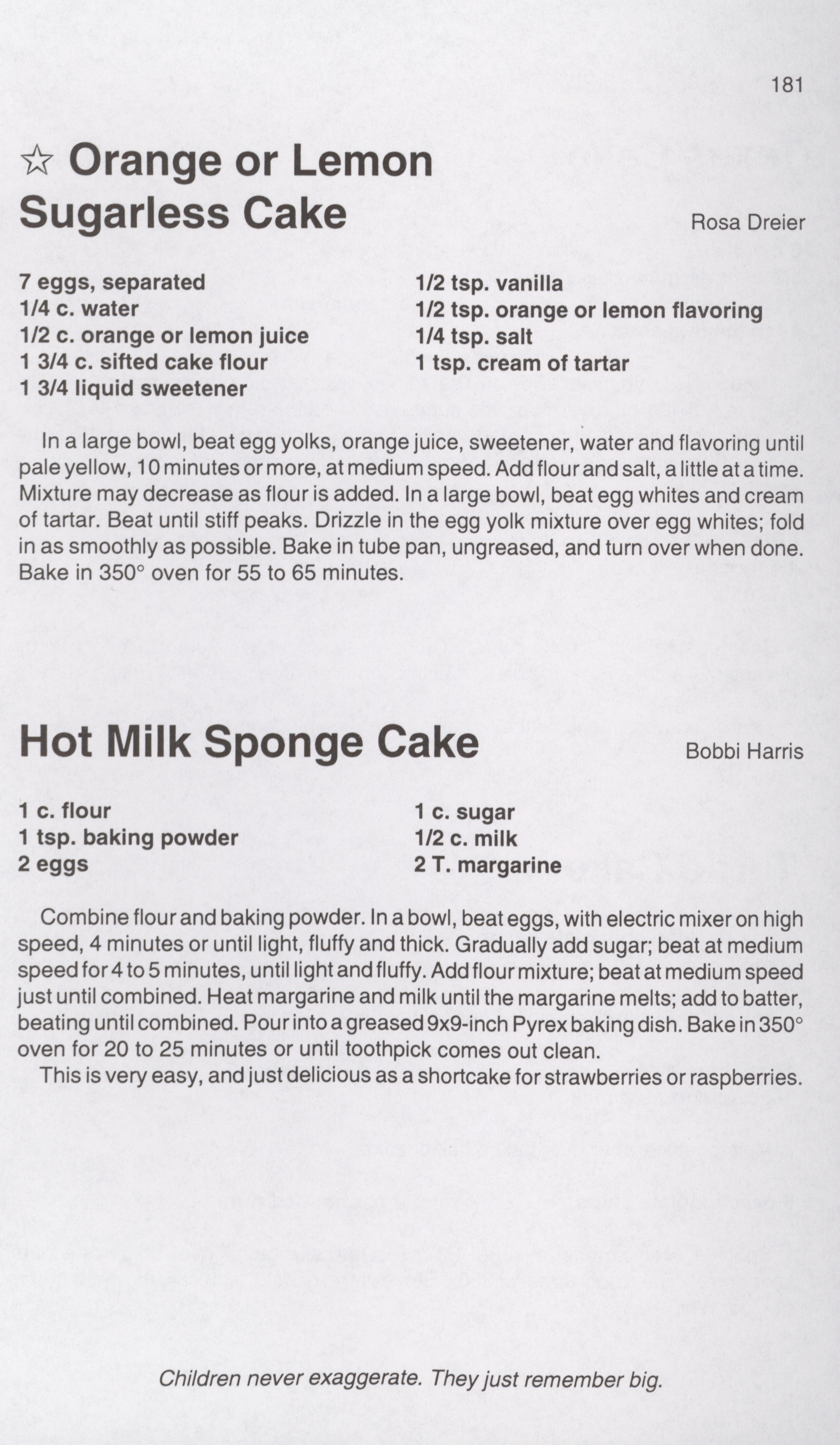 181

☆ Orange or Lemon Sugarless Cake

Rosa Dreier

7 eggs, separated
1/4 c. water
1/2 c. orange or lemon juice
1 3/4 c. sifted cake flour
1 3/4 liquid sweetener

1/2 tsp. vanilla
1/2 tsp. orange or lemon flavoring
1/4 tsp. salt
1 tsp. cream of tartar

In a large bowl, beat egg yolks, orange juice, sweetener, water and flavoring until pale yellow, 10 minutes or more, at medium speed. Add flour and salt, a little at a time. Mixture may decrease as flour is added. In a large bowl, beat egg whites and cream of tartar. Beat until stiff peaks. Drizzle in the egg yolk mixture over egg whites; fold in as smoothly as possible. Bake in tube pan, ungreased, and turn over when done. Bake in 350° oven for 55 to 65 minutes.

Hot Milk Sponge Cake

Bobbi Harris

1 c. flour
1 tsp. baking powder
2 eggs

1 c. sugar
1/2 c. milk
2 T. margarine

Combine flour and baking powder. In a bowl, beat eggs, with electric mixer on high speed, 4 minutes or until light, fluffy and thick. Gradually add sugar; beat at medium speed for 4 to 5 minutes, until light and fluffy. Add flour mixture; beat at medium speed just until combined. Heat margarine and milk until the margarine melts; add to batter, beating until combined. Pour into a greased 9x9-inch Pyrex baking dish. Bake in 350° oven for 20 to 25 minutes or until toothpick comes out clean.

This is very easy, and just delicious as a shortcake for strawberries or raspberries.

Children never exaggerate. They just remember big.